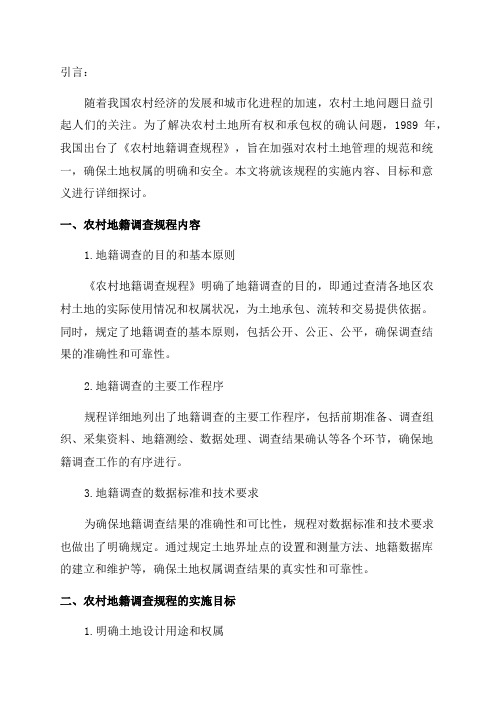 引言：

随着我国农村经济的发展和城市化进程的加速，农村土地问题日益引起人们的关注。为了解决农村土地所有权和承包权的确认问题，1989 年，我国出台了《农村地籍调查规程》，旨在加强对农村土地管理的规范和统一，确保土地权属的明确和安全。本文将就该规程的实施内容、目标和意义进行详细探讨。

一、农村地籍调查规程内容

1.地籍调查的目的和基本原则

《农村地籍调查规程》明确了地籍调查的目的，即通过查清各地区农村土地的实际使用情况和权属状况，为土地承包、流转和交易提供依据。同时，规定了地籍调查的基本原则，包括公开、公正、公平，确保调查结果的准确性和可靠性。

2.地籍调查的主要工作程序

规程详细地列出了地籍调查的主要工作程序，包括前期准备、调查组织、采集资料、地籍测绘、数据处理、调查结果确认等各个环节，确保地籍调查工作的有序进行。

3.地籍调查的数据标准和技术要求

为确保地籍调查结果的准确性和可比性，规程对数据标准和技术要求也做出了明确规定。通过规定土地界址点的设置和测量方法、地籍数据库的建立和维护等，确保土地权属调查结果的真实性和可靠性。

二、农村地籍调查规程的实施目标

1.明确土地设计用途和权属